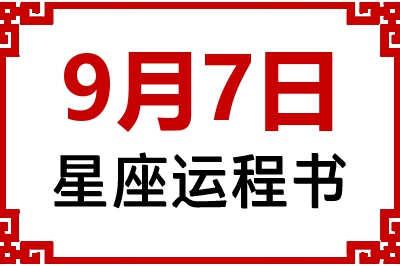 9月7日
星座运程书